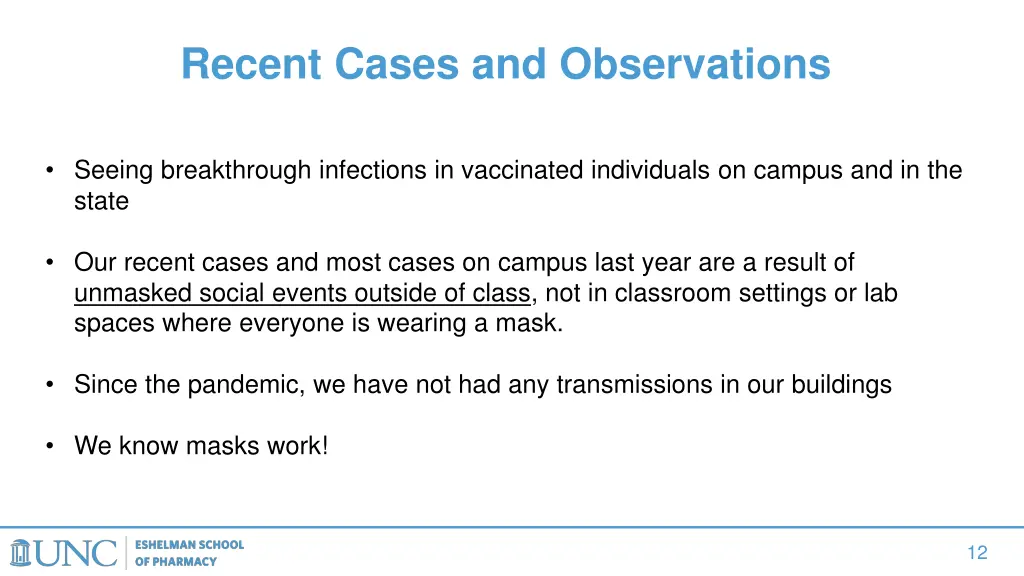 Recent Cases and Observations

• Seeing breakthrough infections in vaccinated individuals on campus and in the state

• Our recent cases and most cases on campus last year are a result of unmasked social events outside of class, not in classroom settings or lab spaces where everyone is wearing a mask.

• Since the pandemic, we have not had any transmissions in our buildings

• We know masks work!

UNC ESHELMAN SCHOOL OF PHARMACY

12